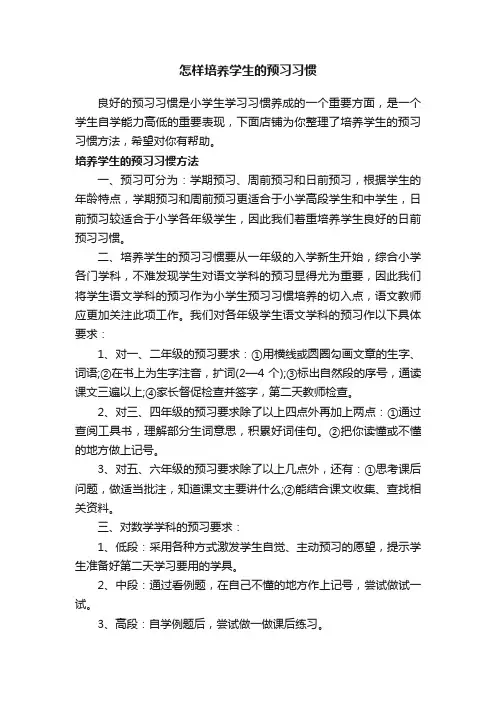 怎样培养学生的预习习惯

良好的预习习惯是小学生学习习惯养成的一个重要方面，是一个学生自学能力高低的重要表现，下面店铺为你整理了培养学生的预习习惯方法，希望对你有帮助。

培养学生的预习习惯方法

一、预习可分为：学期预习、周前预习和日前预习，根据学生的年龄特点，学期预习和周前预习更适合于小学高段学生和中学生，日前预习较适合于小学各年级学生，因此我们着重培养学生良好的日前预习习惯。

二、培养学生的预习习惯要从一年级的入学新生开始，综合小学各门学科，不难发现学生对语文学科的预习显得尤为重要，因此我们将学生语文学科的预习作为小学生预习习惯培养的切入点，语文教师应更加关注此项工作。我们对各年级学生语文学科的预习作以下具体要求：

1、对一、二年级的预习要求：①用横线或圆圈勾画文章的生字、词语;②在书上为生字注音，扩词(2—4 个);③标出自然段的序号，通读课文三遍以上;④家长督促检查并签字，第二天教师检查。

2、对三、四年级的预习要求除了以上四点外再加上两点：①通过查阅工具书，理解部分生词意思，积累好词佳句。②把你读懂或不懂的地方做上记号。

3、对五、六年级的预习要求除了以上几点外，还有：①思考课后问题，做适当批注，知道课文主要讲什么;②能结合课文收集、查找相关资料。

三、对数学学科的预习要求：

1、低段：采用各种方式激发学生自觉、主动预习的愿望，提示学生准备好第二天学习要用的学具。

2、中段：通过看例题，在自己不懂的地方作上记号，尝试做试一试。

3、高段：自学例题后，尝试做一做课后练习。